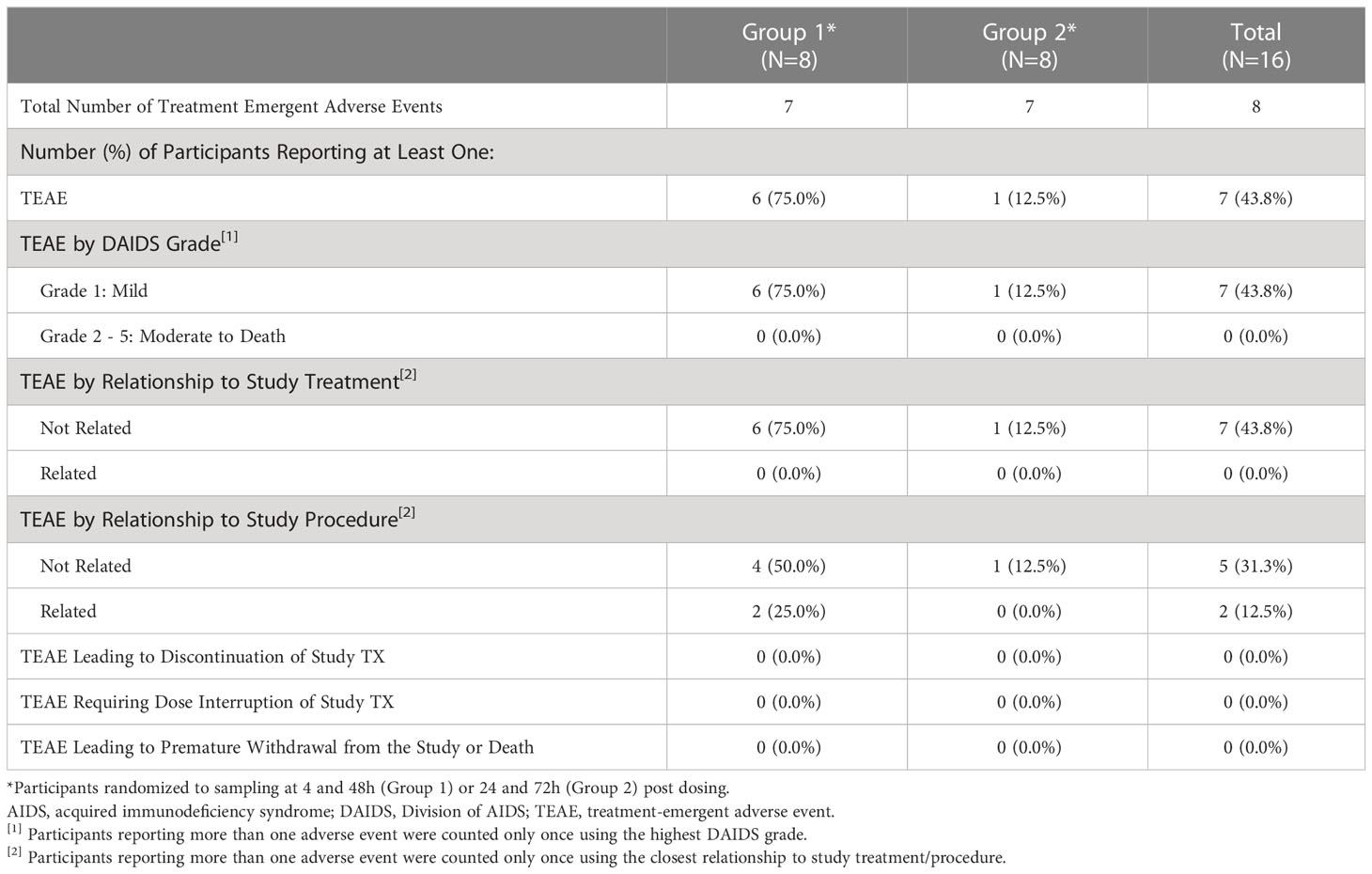 | | Group 1* (N=8) | Group 2* (N=8) | Total (N=16) |
|---|---|---|---|
| Total Number of Treatment Emergent Adverse Events | 7 | 7 | 8 |
| Number (%) of Participants Reporting at Least One: | | | |
| TEAE | 6 (75.0%) | 1 (12.5%) | 7 (43.8%) |
| TEAE by DAIDS Grade$^{[1]}$ | | | |
| Grade 1: Mild | 6 (75.0%) | 1 (12.5%) | 7 (43.8%) |
| Grade 2 - 5: Moderate to Death | 0 (0.0%) | 0 (0.0%) | 0 (0.0%) |
| TEAE by Relationship to Study Treatment$^{[2]}$ | | | |
| Not Related | 6 (75.0%) | 1 (12.5%) | 7 (43.8%) |
| Related | 0 (0.0%) | 0 (0.0%) | 0 (0.0%) |
| TEAE by Relationship to Study Procedure$^{[2]}$ | | | |
| Not Related | 4 (50.0%) | 1 (12.5%) | 5 (31.3%) |
| Related | 2 (25.0%) | 0 (0.0%) | 2 (12.5%) |
| TEAE Leading to Discontinuation of Study TX | 0 (0.0%) | 0 (0.0%) | 0 (0.0%) |
| TEAE Requiring Dose Interruption of Study TX | 0 (0.0%) | 0 (0.0%) | 0 (0.0%) |
| TEAE Leading to Premature Withdrawal from the Study or Death | 0 (0.0%) | 0 (0.0%) | 0 (0.0%) |

*Participants randomized to sampling at 4 and 48h (Group 1) or 24 and 72h (Group 2) post dosing.
AIDS, acquired immunodeficiency syndrome; DAIDS, Division of AIDS; TEAE, treatment-emergent adverse event.
$^{[1]}$ Participants reporting more than one adverse event were counted only once using the highest DAIDS grade.
$^{[2]}$ Participants reporting more than one adverse event were counted only once using the closest relationship to study treatment/procedure.